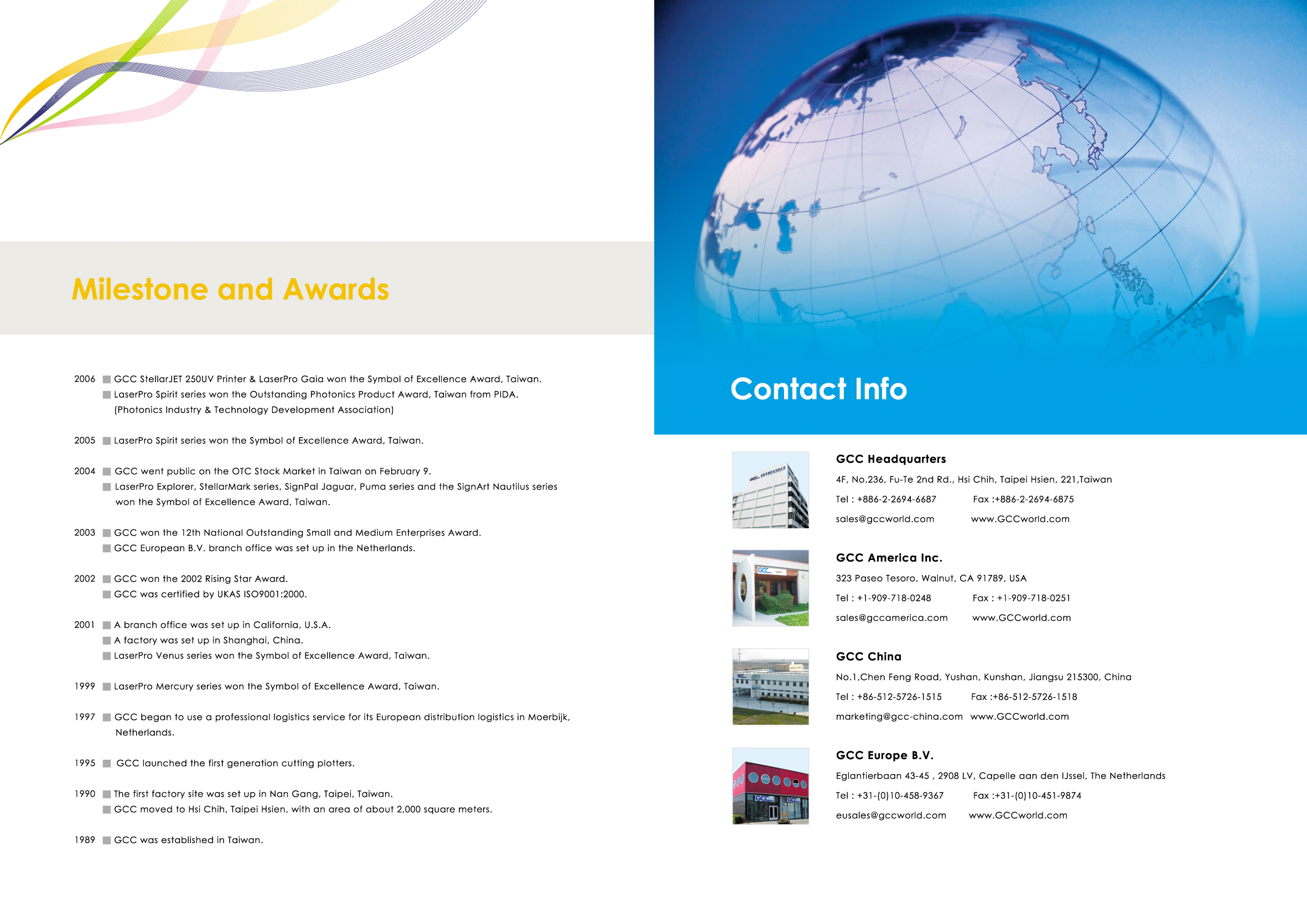 Milestone and Awards

2006 GCC StellarJET 250UV Printer & LaserPro Gaia won the Symbol of Excellence Award, Taiwan.
LaserPro Spirit series won the Outstanding Photonics Product Award, Taiwan from PIDA. (Photonics Industry & Technology Development Association)

2005 LaserPro Spirit series won the Symbol of Excellence Award, Taiwan.

2004 GCC went public on the OTC Stock Market in Taiwan on February 9.
LaserPro Explorer, StellarMark series, SignPal Jaguar, Puma series and the SignArt Nautilus series won the Symbol of Excellence Award, Taiwan.

2003 GCC won the 12th National Outstanding Small and Medium Enterprises Award.
GCC European B.V. branch office was set up in the Netherlands.

2002 GCC won the 2002 Rising Star Award.
GCC was certified by UKAS ISO9001:2000.

2001 A branch office was set up in California, U.S.A.
A factory was set up in Shanghai, China.
LaserPro Venus series won the Symbol of Excellence Award, Taiwan.

1999 LaserPro Mercury series won the Symbol of Excellence Award, Taiwan.

1997 GCC began to use a professional logistics service for its European distribution logistics in Moerbijk, Netherlands.

1995 GCC launched the first generation cutting plotters.

1990 The first factory site was set up in Nan Gang, Taipei, Taiwan.
GCC moved to Hsi Chih, Taipei Hsien, with an area of about 2,000 square meters.

1989 GCC was established in Taiwan.

Contact Info

GCC Headquarters
4F, No.236, Fu-Te 2nd Rd., Hsi Chih, Taipei Hsien, 221,Taiwan
Tel : +886-2-2694-6687 Fax :+886-2-2694-6875
sales@gccworld.com www.GCCworld.com

GCC America Inc.
323 Paseo Tesoro, Walnut, CA 91789, USA
Tel : +1-909-718-0248 Fax : +1-909-718-0251
sales@gccamerica.com www.GCCworld.com

GCC China
No.1,Chen Feng Road, Yushan, Kunshan, Jiangsu 215300, China
Tel : +86-512-5726-1515 Fax :+86-512-5726-1518
marketing@gcc-china.com www.GCCworld.com

GCC Europe B.V.
Eglantierbaan 43-45 , 2908 LV, Capelle aan den IJssel, The Netherlands
Tel : +31-(0)10-458-9367 Fax :+31-(0)10-451-9874
eusales@gccworld.com www.GCCworld.com